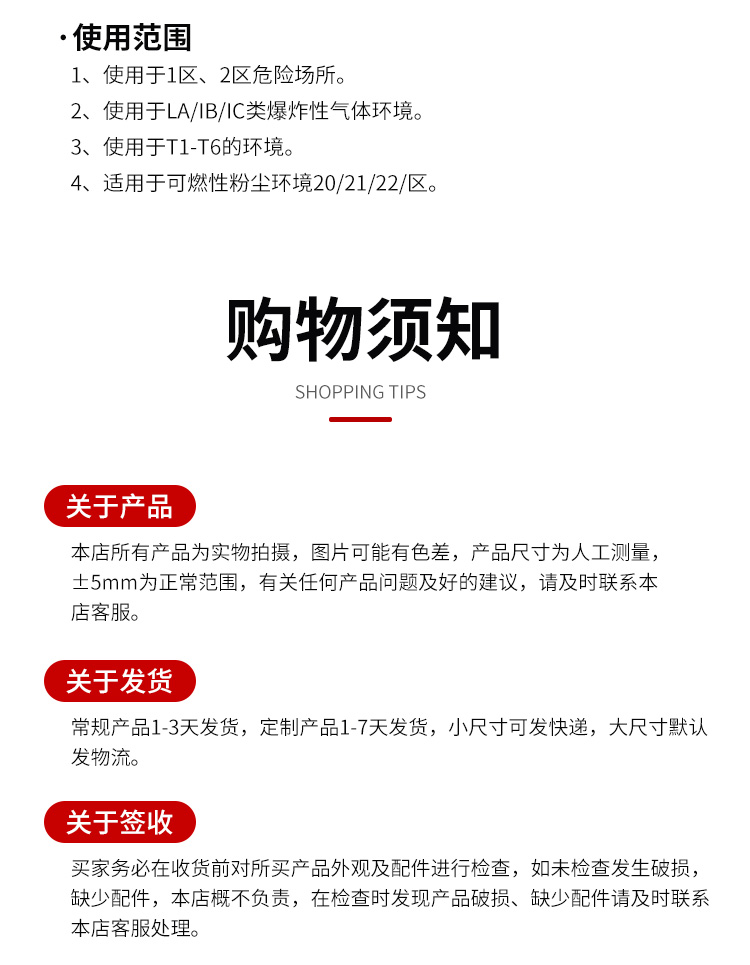 ·使用范围

1、使用于1区、2区危险场所。

2、使用于LA/IB/IC类爆炸性气体环境。

3、使用于T1-T6的环境。

4、适用于可燃性粉尘环境20/21/22/区。

购物须知

SHOPPING TIPS

关于产品

本店所有产品为实物拍摄，图片可能有色差，产品尺寸为人工测量，±5mm为正常范围，有关任何产品问题及好的建议，请及时联系本店客服。

关于发货

常规产品1-3天发货，定制产品1-7天发货，小尺寸可发快递，大尺寸默认发物流。

关于签收

买家务必在收货前对所买产品外观及配件进行检查，如未检查发生破损，缺少配件，本店概不负责，在检查时发现产品破损、缺少配件请及时联系本店客服处理。